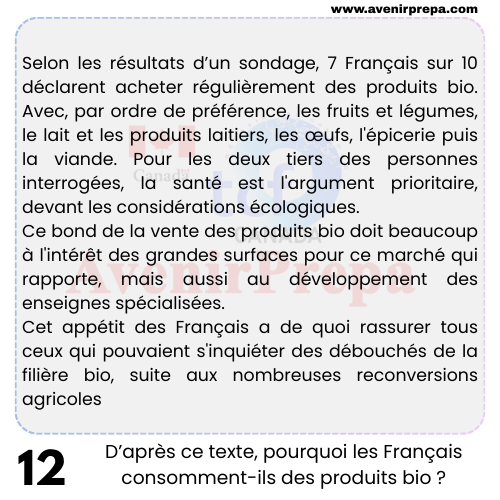 www.avenirprepa.com

Selon les résultats d'un sondage, 7 Français sur 10 déclarent acheter régulièrement des produits bio. Avec, par ordre de préférence, les fruits et légumes, le lait et les produits laitiers, les œufs, l'épicerie puis la viande. Pour les deux tiers des personnes interrogées, la santé est l'argument prioritaire, devant les considérations écologiques.
Ce bond de la vente des produits bio doit beaucoup à l'intérêt des grandes surfaces pour ce marché qui rapporte, mais aussi au développement des enseignes spécialisées.
Cet appétit des Français a de quoi rassurer tous ceux qui pouvaient s'inquiéter des débouchés de la filière bio, suite aux nombreuses reconversions agricoles

Canada
CANADA
AvenirPrepa

12

D'après ce texte, pourquoi les Français consomment-ils des produits bio ?